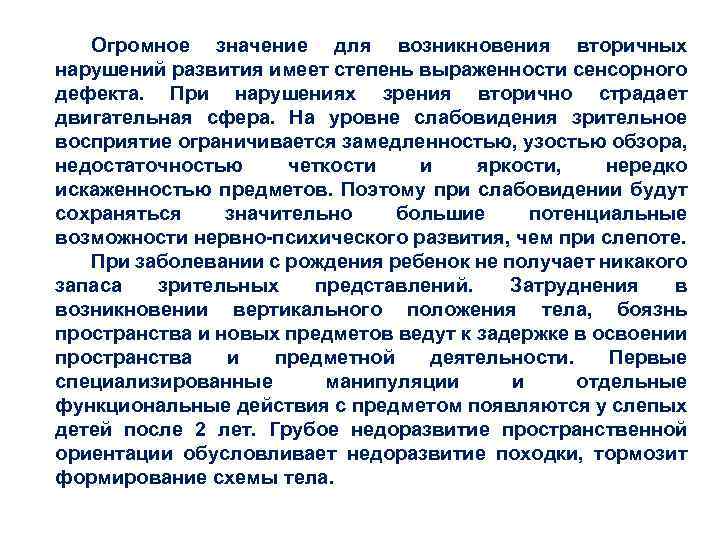 Огромное значение для возникновения вторичных нарушений развития имеет степень выраженности сенсорного дефекта. При нарушениях зрения вторично страдает двигательная сфера. На уровне слабовидения зрительное восприятие ограничивается замедленностью, узостью обзора, недостаточностью четкости и яркости, нередко искаженностью предметов. Поэтому при слабовидении будут сохраняться значительно большие потенциальные возможности нервно-психического развития, чем при слепоте.

При заболевании с рождения ребенок не получает никакого запаса зрительных представлений. Затруднения в возникновении вертикального положения тела, боязнь пространства и новых предметов ведут к задержке в освоении пространства и предметной деятельности. Первые специализированные манипуляции и отдельные функциональные действия с предметом появляются у слепых детей после 2 лет. Грубое недоразвитие пространственной ориентации обусловливает недоразвитие походки, тормозит формирование схемы тела.